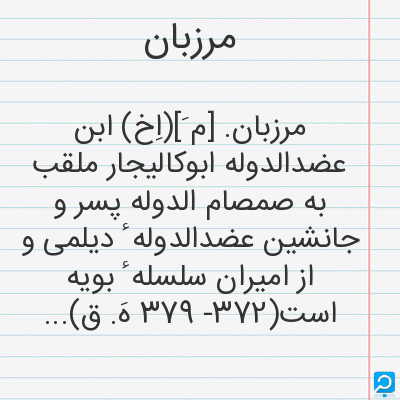 مرزبان

مرزبان. [م َ](اِخ) ابن عضدالدوله ابوکالیجار ملقب به صمصام الدوله پسر و جانشین عضدالدولهٔ دیلمی و از امیران سلسلهٔ بویه است(۳۷۲- ۳۷۹ هَ. ق)...